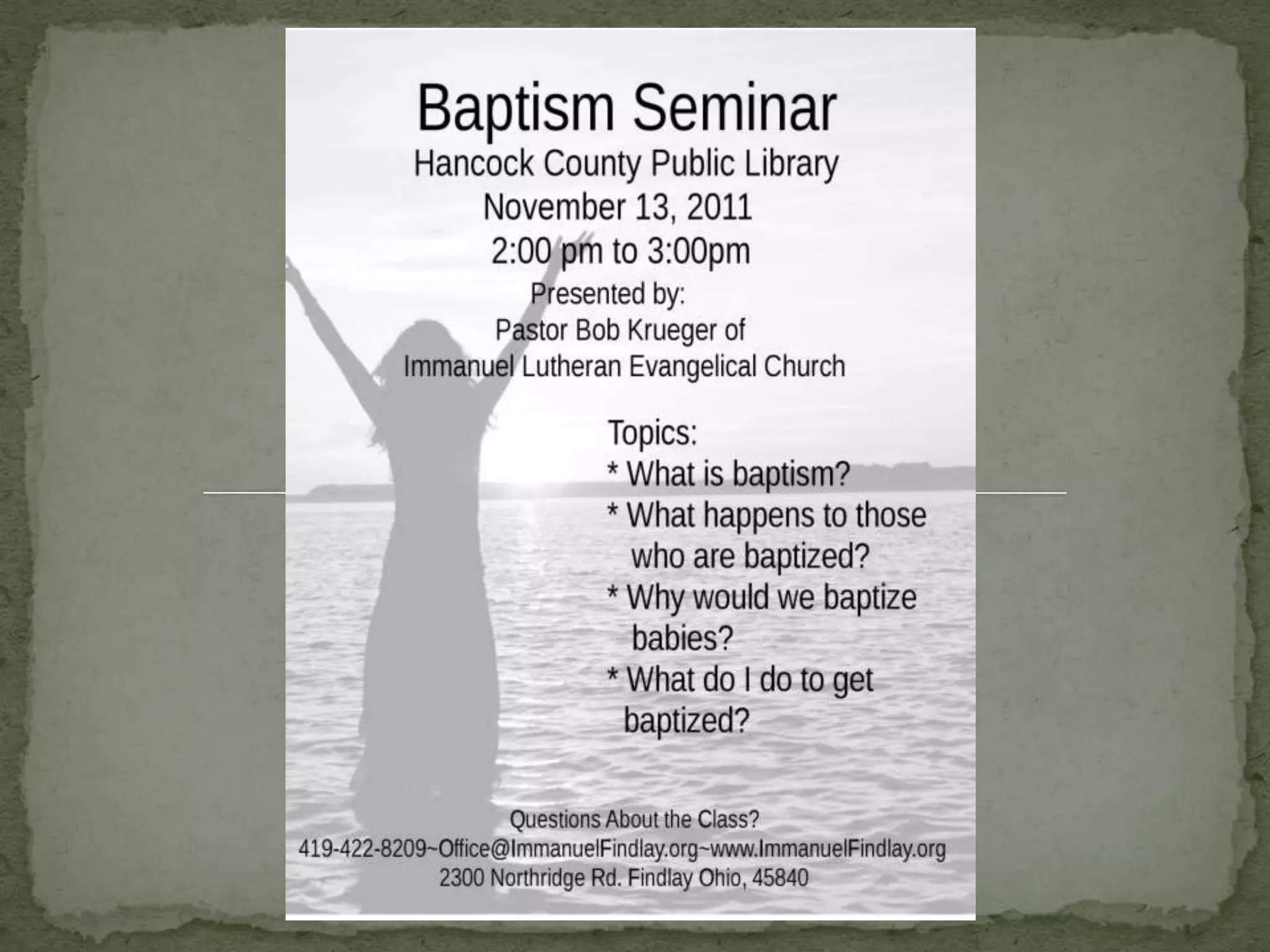 Baptism Seminar
Hancock County Public Library
November 13, 2011
2:00 pm to 3:00pm
Presented by:
Pastor Bob Krueger of
Immanuel Lutheran Evangelical Church

Topics:
* What is baptism?
* What happens to those who are baptized?
* Why would we baptize babies?
* What do I do to get baptized?

Questions About the Class?
419-422-8209~Office@ImmanuelFindlay.org~www.ImmanuelFindlay.org
2300 Northridge Rd. Findlay Ohio, 45840